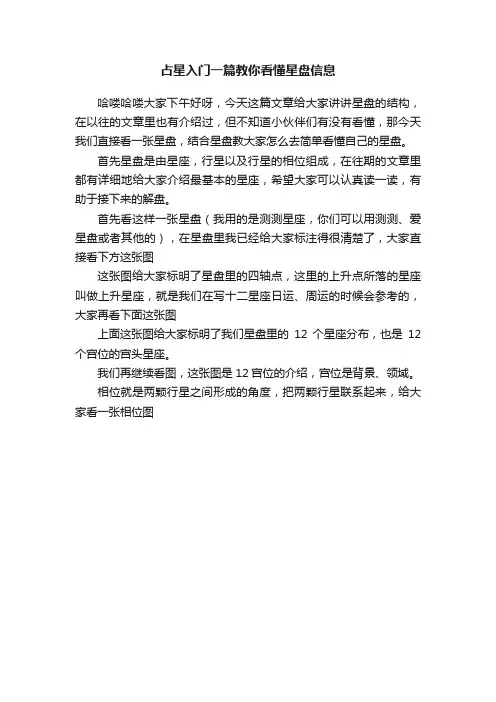 占星入门一篇教你看懂星盘信息

哈喽哈喽大家下午好呀，今天这篇文章给大家讲讲星盘的结构，在以往的文章里也有介绍过，但不知道小伙伴们有没有看懂，那今天我们直接看一张星盘，结合星盘教大家怎么去简单看懂自己的星盘。

首先星盘是由星座，行星以及行星的相位组成，在往期的文章里都有详细地给大家介绍最基本的星座，希望大家可以认真读一读，有助于接下来的解盘。

首先看这样一张星盘（我用的是测测星座，你们可以用测测、爱星盘或者其他的），在星盘里我已经给大家标注得很清楚了，大家直接看下方这张图

这张图给大家标明了星盘里的四轴点，这里的上升点所落的星座叫做上升星座，就是我们在写十二星座日运、周运的时候会参考的，大家再看下面这张图

上面这张图给大家标明了我们星盘里的 12 个星座分布，也是 12 个宫位的宫头星座。

我们再继续看图，这张图是 12 宫位的介绍，宫位是背景、领域。

相位就是两颗行星之间形成的角度，把两颗行星联系起来，给大家看一张相位图